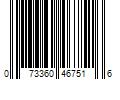 0 73360 46751 6